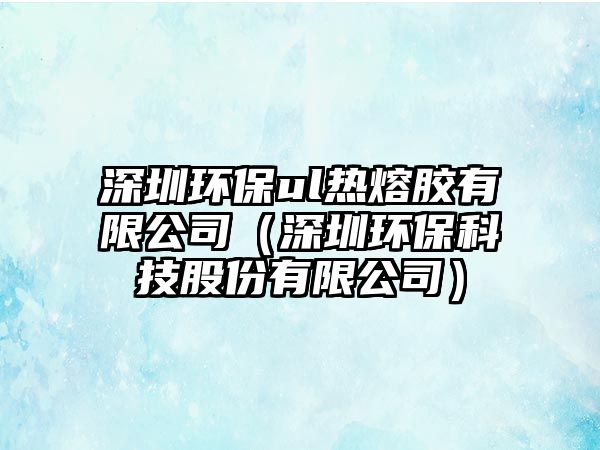 深圳环保ul热熔胶有限公司（深圳环保科技股份有限公司）